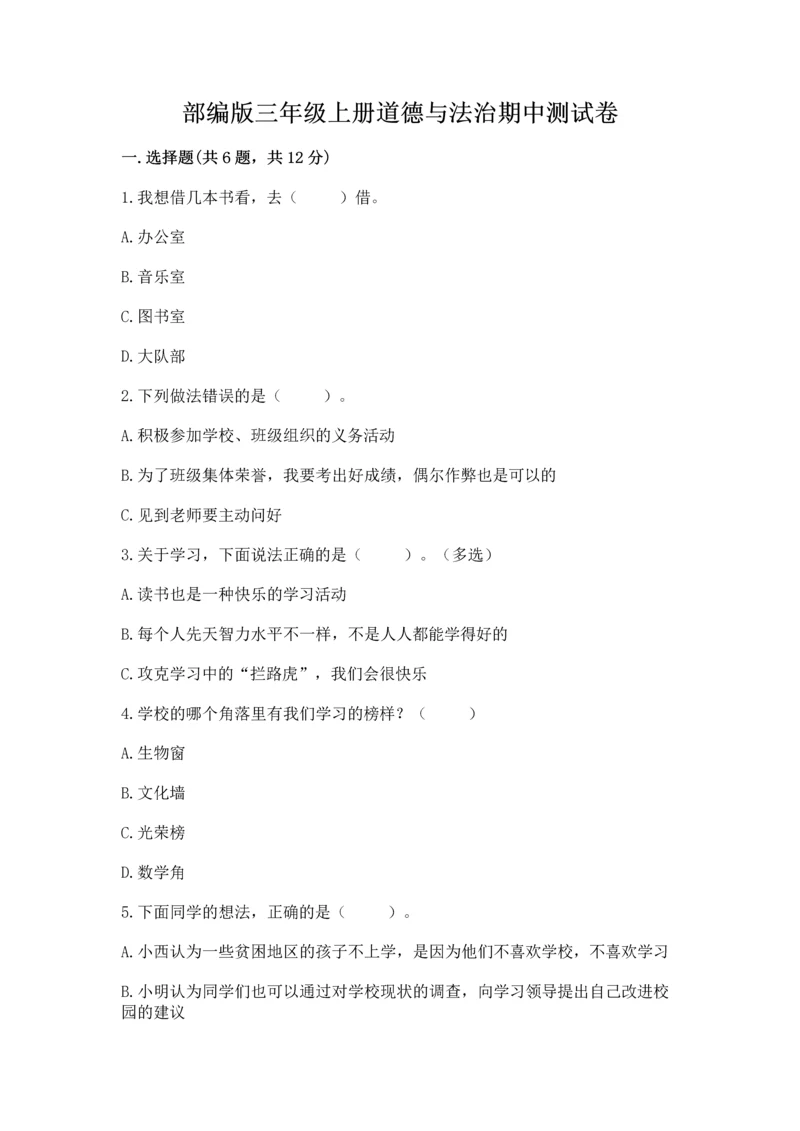 部编版三年级上册道德与法治期中测试卷

一.选择题(共6题，共12分)

1.我想借几本书看，去（　　）借。

A.办公室

B.音乐室

C.图书室

D.大队部

2.下列做法错误的是（　　）。

A.积极参加学校、班级组织的义务活动

B.为了班级集体荣誉，我要考出好成绩，偶尔作弊也是可以的

C.见到老师要主动问好

3.关于学习，下面说法正确的是（　　）。（多选）

A.读书也是一种快乐的学习活动

B.每个人先天智力水平不一样，不是人人都能学得好的

C.攻克学习中的“拦路虎”，我们会很快乐

4.学校的哪个角落里有我们学习的榜样？（　　）

A.生物窗

B.文化墙

C.光荣榜

D.数学角

5.下面同学的想法，正确的是（　　）。

A.小西认为一些贫困地区的孩子不上学，是因为他们不喜欢学校，不喜欢学习

B.小明认为同学们也可以通过对学校现状的调查，向学习领导提出自己改进校园的建议